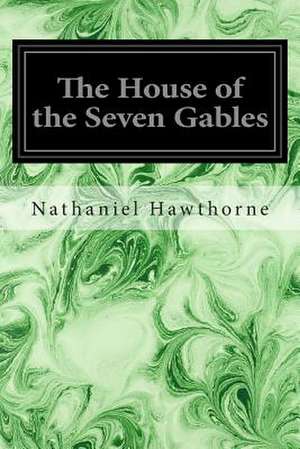 The House of the Seven Gables

Nathaniel Hawthorne